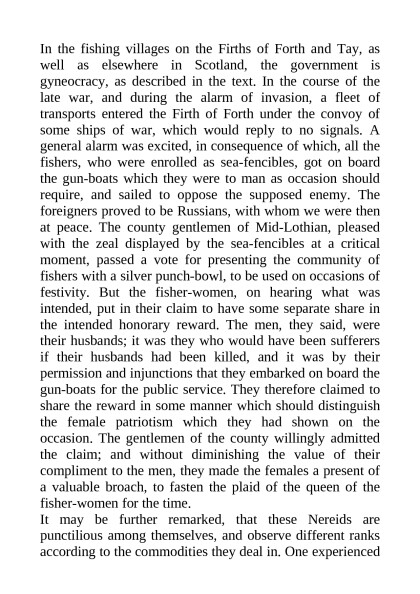 In the fishing villages on the Firths of Forth and Tay, as well as elsewhere in Scotland, the government is gyneocracy, as described in the text. In the course of the late war, and during the alarm of invasion, a fleet of transports entered the Firth of Forth under the convoy of some ships of war, which would reply to no signals. A general alarm was excited, in consequence of which, all the fishers, who were enrolled as sea-fencibles, got on board the gun-boats which they were to man as occasion should require, and sailed to oppose the supposed enemy. The foreigners proved to be Russians, with whom we were then at peace. The county gentlemen of Mid-Lothian, pleased with the zeal displayed by the sea-fencibles at a critical moment, passed a vote for presenting the community of fishers with a silver punch-bowl, to be used on occasions of festivity. But the fisher-women, on hearing what was intended, put in their claim to have some separate share in the intended honorary reward. The men, they said, were their husbands; it was they who would have been sufferers if their husbands had been killed, and it was by their permission and injunctions that they embarked on board the gun-boats for the public service. They therefore claimed to share the reward in some manner which should distinguish the female patriotism which they had shown on the occasion. The gentlemen of the county willingly admitted the claim; and without diminishing the value of their compliment to the men, they made the females a present of a valuable broach, to fasten the plaid of the queen of the fisher-women for the time.
It may be further remarked, that these Nereids are punctilious among themselves, and observe different ranks according to the commodities they deal in. One experienced